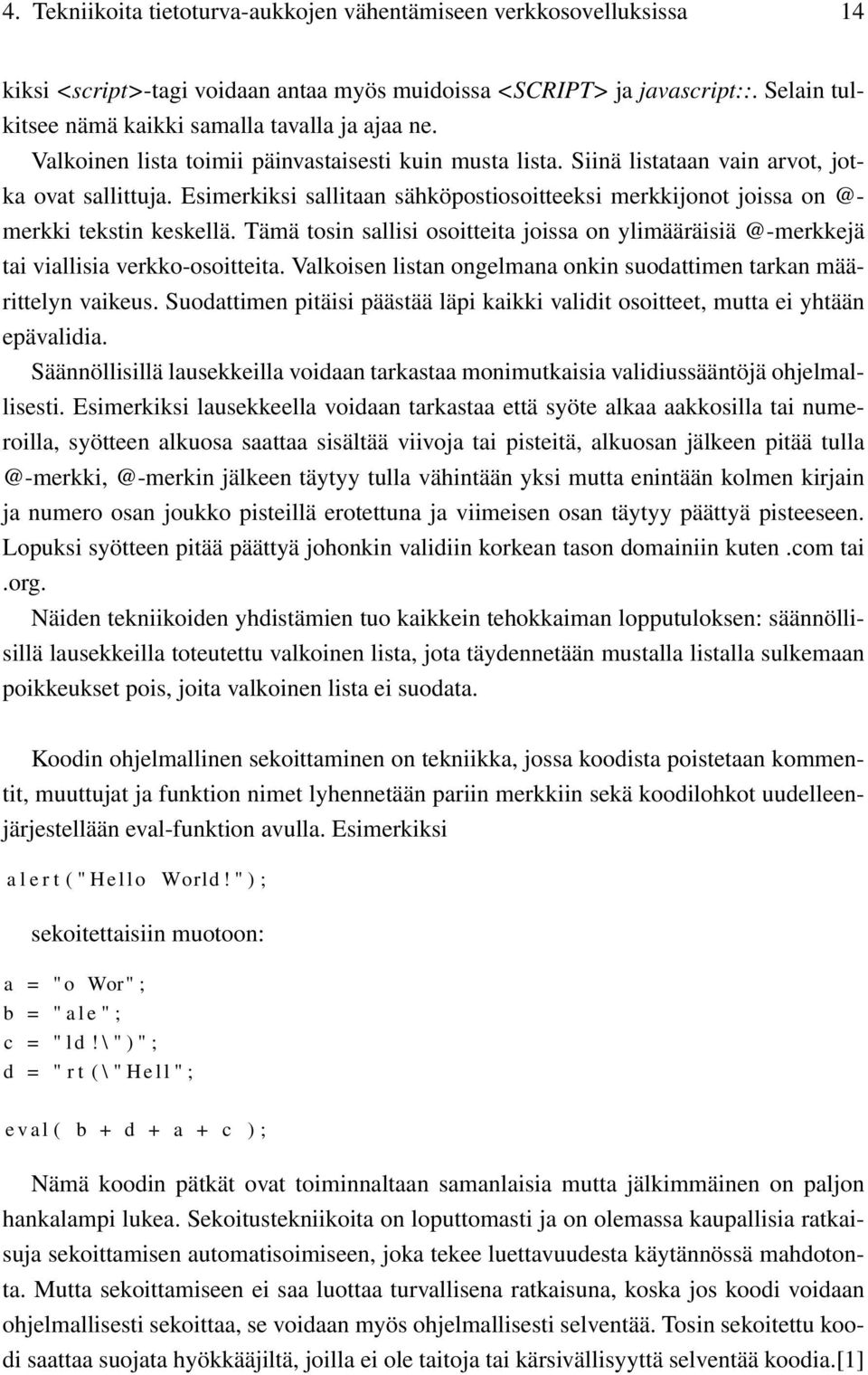 4. Tekniikoita tietoturva-aukkojen vähentämiseen verkkosovelluksissa 14

kiksi <script>-tagi voidaan antaa myös muidoissa <SCRIPT> ja javascript::. Selain tulkitsee nämä kaikki samalla tavalla ja ajaa ne.

Valkoinen lista toimii päinvastaisesti kuin musta lista. Siinä listataan vain arvot, jotka ovat sallittuja. Esimerkiksi sallitaan sähköpostiosoitteeksi merkkijonot joissa on @-merkki tekstin keskellä. Tämä tosin sallisi osoitteita joissa on ylimääräisiä @-merkkejä tai viallisia verkko-osoitteita. Valkoisen listan ongelmana onkin suodattimen tarkan määrittelyn vaikeus. Suodattimen pitäisi päästää läpi kaikki validit osoitteet, mutta ei yhtään epävalidia.

Säännöllisillä lausekkeilla voidaan tarkastaa monimutkaisia validiussääntöjä ohjelmallisesti. Esimerkiksi lausekkeella voidaan tarkastaa että syöte alkaa aakkosilla tai numeroilla, syötteen alkuosa saattaa sisältää viivoja tai pisteitä, alkuosan jälkeen pitää tulla @-merkki, @-merkin jälkeen täytyy tulla vähintään yksi mutta enintään kolmen kirjain ja numero osan joukko pisteillä erotettuna ja viimeisen osan täytyy päättyä pisteeseen. Lopuksi syötteen pitää päättyä johonkin validiin korkean tason domainiin kuten .com tai .org.

Näiden tekniikoiden yhdistämien tuo kaikkein tehokkaiman lopputuloksen: säännöllisillä lausekkeilla toteutettu valkoinen lista, jota täydennetään mustalla listalla sulkemaan poikkeukset pois, joita valkoinen lista ei suodata.

Koodin ohjelmallinen sekoittaminen on tekniikka, jossa koodista poistetaan kommentit, muuttujat ja funktion nimet lyhennetään pariin merkkiin sekä koodilohkot uudelleenjärjestellään eval-funktion avulla. Esimerkiksi

alert("Hello World!");

sekoitettaisiin muotoon:

a = "o Wor";
b = "ale";
c = "ld!\")";
d = "rt(\"Hell";

eval( b + d + a + c );

Nämä koodin pätkät ovat toiminnaltaan samanlaisia mutta jälkimmäinen on paljon hankalampi lukea. Sekoitustekniikoita on loputtomasti ja on olemassa kaupallisia ratkaisuja sekoittamisen automatisoimiseen, joka tekee luettavuudesta käytännössä mahdotonta. Mutta sekoittamiseen ei saa luottaa turvallisena ratkaisuna, koska jos koodi voidaan ohjelmallisesti sekoittaa, se voidaan myös ohjelmallisesti selventää. Tosin sekoitettu koodi saattaa suojata hyökkääjiltä, joilla ei ole taitoja tai kärsivällisyyttä selventää koodia.[1]